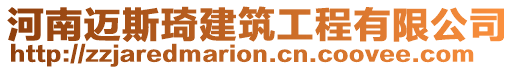 河南迈斯琦建筑工程有限公司
http://zzjaredmarion.cn.coovee.com